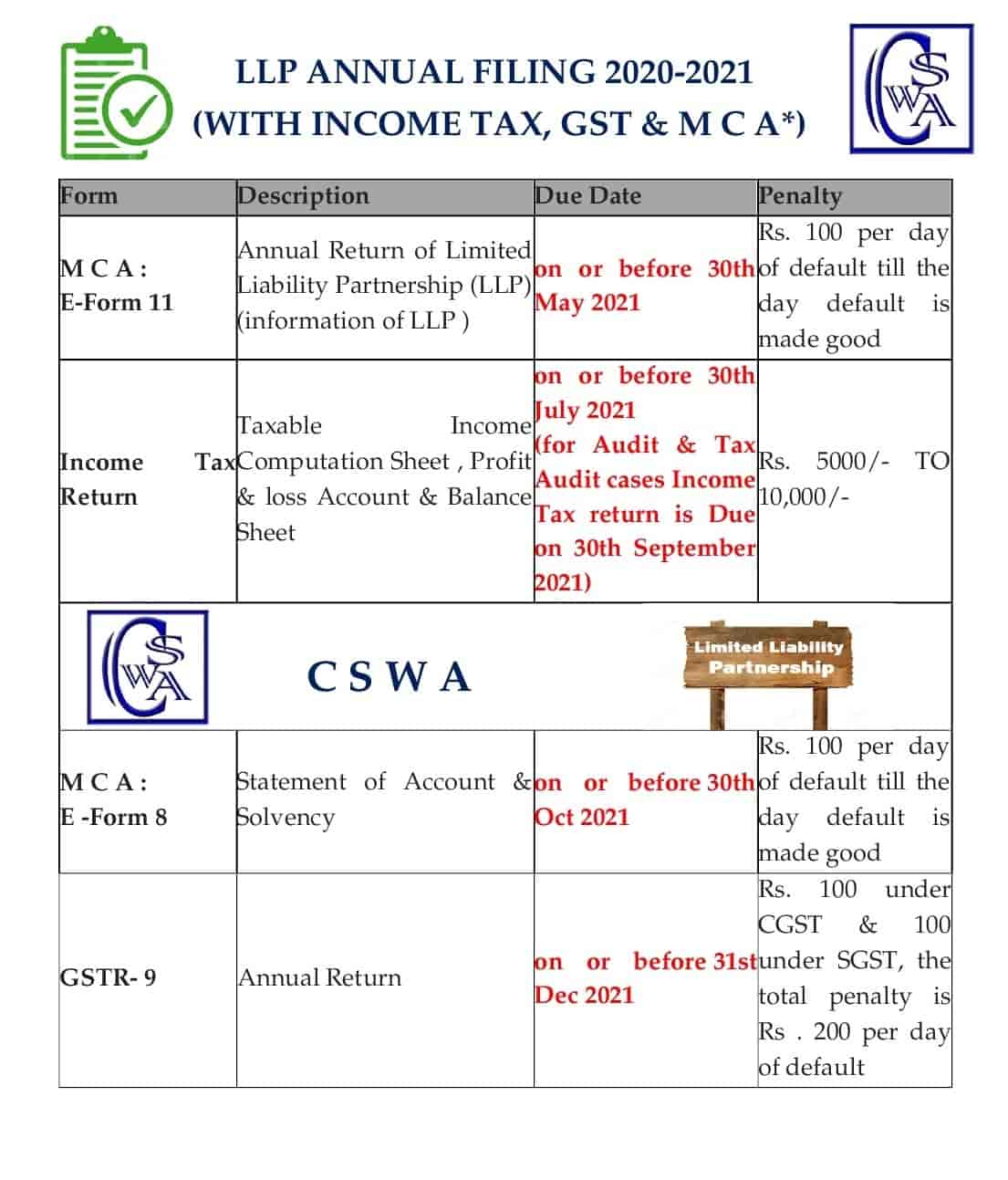 LLP ANNUAL FILING 2020-2021
(WITH INCOME TAX, GST & M C A*)

CSWA

| Form | Description | Due Date | Penalty |
|---|---|---|---|
| M C A : E-Form 11 | Annual Return of Limited Liability Partnership (LLP) (information of LLP ) | on or before 30th May 2021 | Rs. 100 per day of default till the day default is made good |
| Income Tax Return | Taxable Income Computation Sheet , Profit & loss Account & Balance Sheet | on or before 30th July 2021 (for Audit & Tax Audit cases Income Tax return is Due on 30th September 2021) | Rs. 5000/- TO 10,000/- |
| CSWA | C S W A | Limited Liability Partnership | |
| M C A : E -Form 8 | Statement of Account & Solvency | on or before 30th Oct 2021 | Rs. 100 per day of default till the day default is made good |
| GSTR- 9 | Annual Return | on or before 31st Dec 2021 | Rs. 100 under CGST & 100 under SGST, the total penalty is Rs . 200 per day of default |